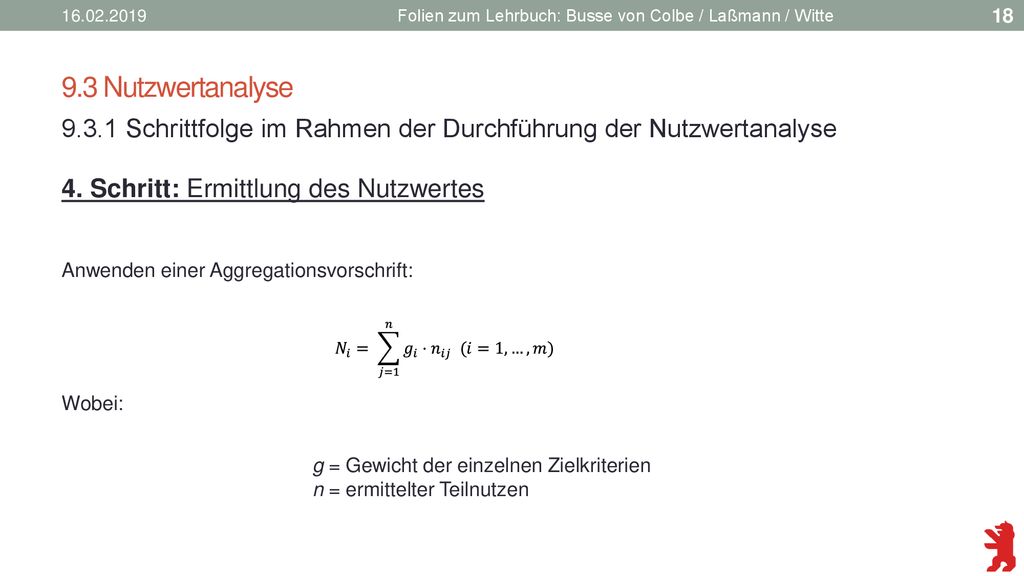 16.02.2019 Folien zum Lehrbuch: Busse von Colbe / Laßmann / Witte 18

9.3 Nutzwertanalyse

9.3.1 Schrittfolge im Rahmen der Durchführung der Nutzwertanalyse

4. Schritt: Ermittlung des Nutzwertes

Anwenden einer Aggregationsvorschrift:

$N_i = \sum_{j=1}^{n} g_i \cdot n_{ij} \quad (i = 1, \ldots, m)$

Wobei:

$g$ = Gewicht der einzelnen Zielkriterien
$n$ = ermittelter Teilnutzen